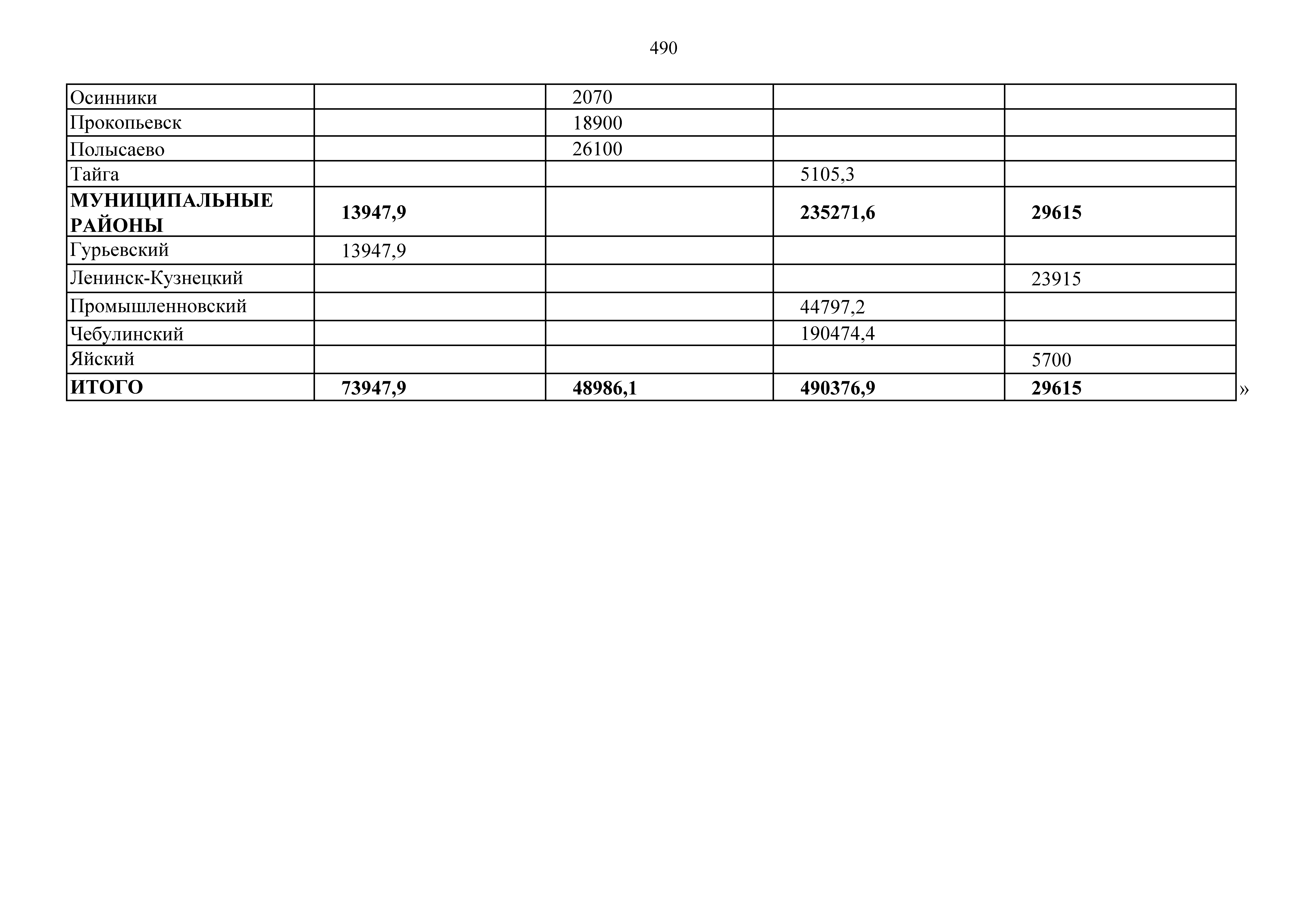 490

| Осинники |  | 2070 |  |  |
|---|---|---|---|---|
| Прокопьевск |  | 18900 |  |  |
| Полысаево |  | 26100 |  |  |
| Тайга |  |  | 5105,3 |  |
| МУНИЦИПАЛЬНЫЕ РАЙОНЫ | 13947,9 |  | 235271,6 | 29615 |
| Гурьевский | 13947,9 |  |  |  |
| Ленинск-Кузнецкий |  |  |  | 23915 |
| Промышленновский |  |  | 44797,2 |  |
| Чебулинский |  |  | 190474,4 |  |
| Яйский |  |  |  | 5700 |
| ИТОГО | 73947,9 | 48986,1 | 490376,9 | 29615 |

»